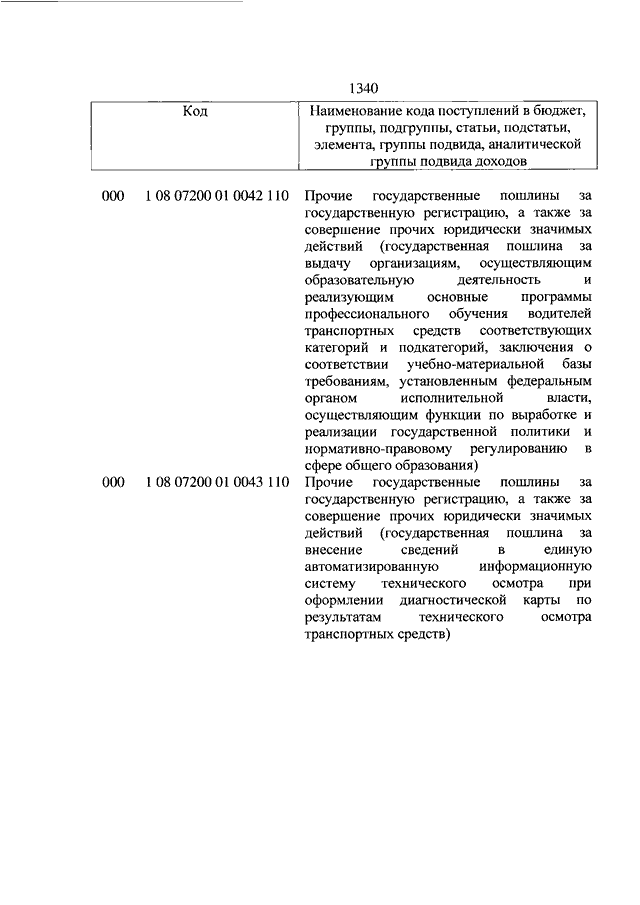 1340

| Код | | Наименование кода поступлений в бюджет, группы, подгруппы, статьи, подстатьи, элемента, группы подвида, аналитической группы подвида доходов |
|---|---|---|
| 000 | 1 08 07200 01 0042 110 | Прочие государственные пошлины за государственную регистрацию, а также за совершение прочих юридически значимых действий (государственная пошлина за выдачу организациям, осуществляющим образовательную деятельность и реализующим основные программы профессионального обучения водителей транспортных средств соответствующих категорий и подкатегорий, заключения о соответствии учебно-материальной базы требованиям, установленным федеральным органом исполнительной власти, осуществляющим функции по выработке и реализации государственной политики и нормативно-правовому регулированию в сфере общего образования) |
| 000 | 1 08 07200 01 0043 110 | Прочие государственные пошлины за государственную регистрацию, а также за совершение прочих юридически значимых действий (государственная пошлина за внесение сведений в единую автоматизированную информационную систему технического осмотра при оформлении диагностической карты по результатам технического осмотра транспортных средств) |